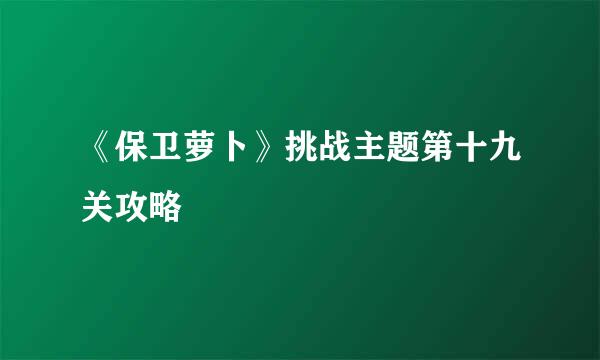 《保卫萝卜》挑战主题第十九关攻略